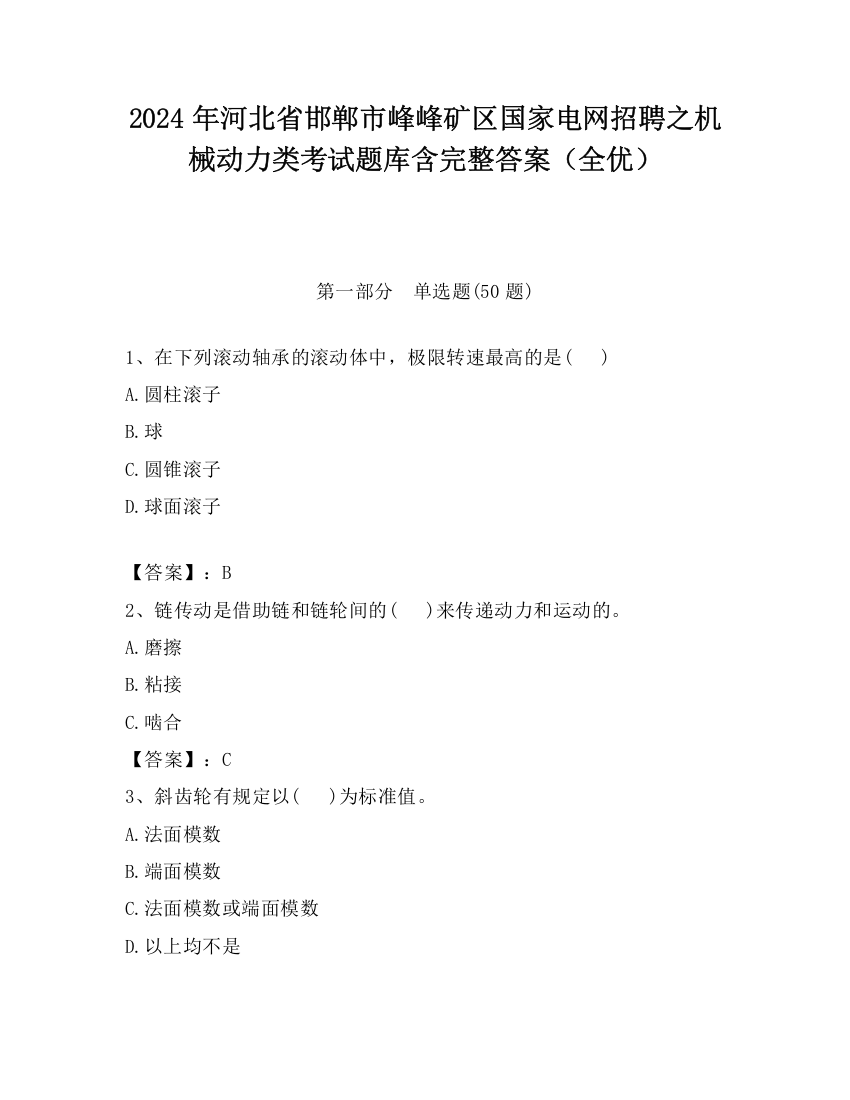 2024年河北省邯郸市峰峰矿区国家电网招聘之机械动力类考试题库含完整答案（全优）

第一部分　单选题(50题)

1、在下列滚动轴承的滚动体中，极限转速最高的是(　　)

A.圆柱滚子

B.球

C.圆锥滚子

D.球面滚子

【答案】：B

2、链传动是借助链和链轮间的(　　)来传递动力和运动的。

A.磨擦

B.粘接

C.啮合

【答案】：C

3、斜齿轮有规定以(　　)为标准值。

A.法面模数

B.端面模数

C.法面模数或端面模数

D.以上均不是